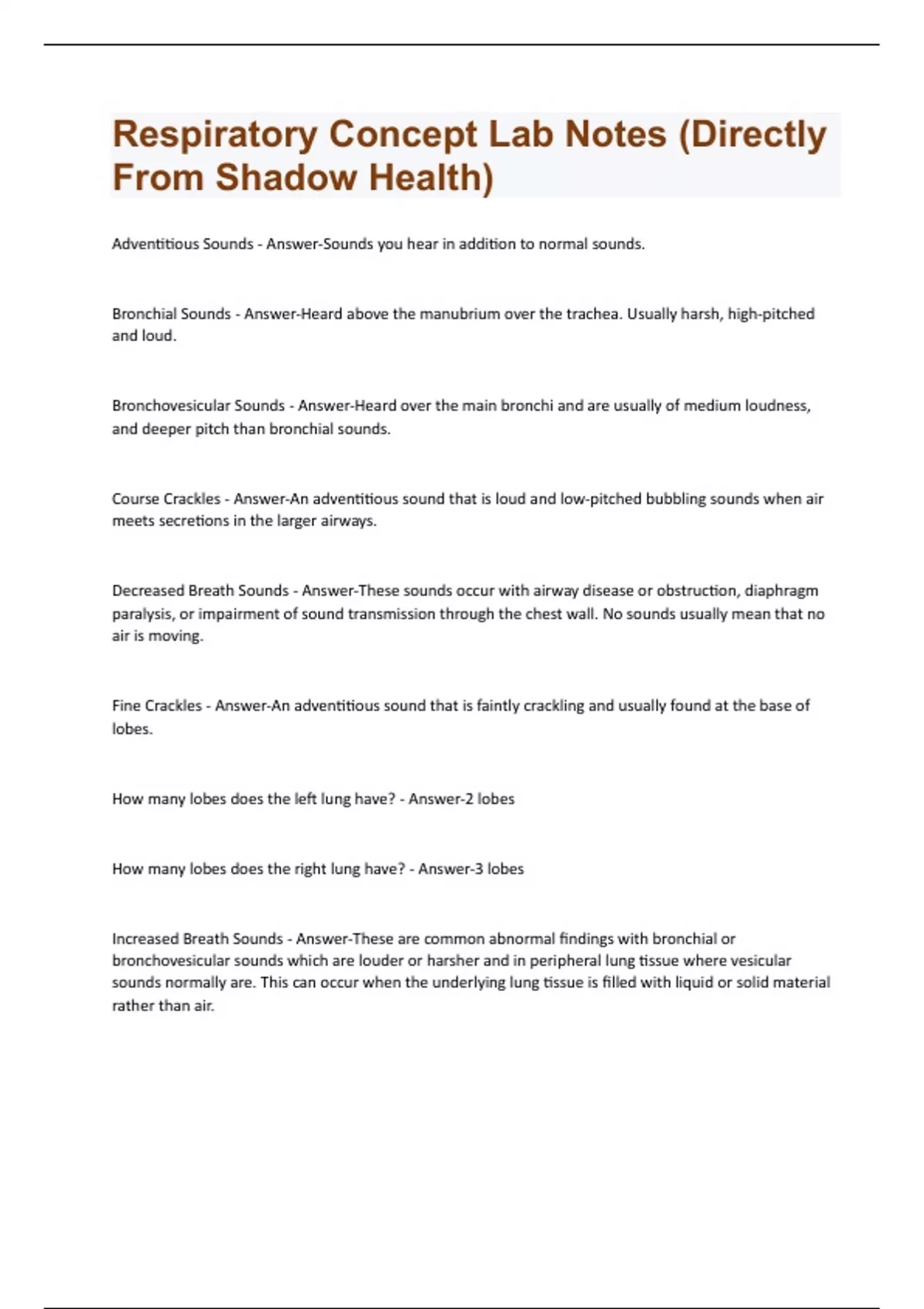 Respiratory Concept Lab Notes (Directly From Shadow Health)

Adventitious Sounds - Answer-Sounds you hear in addition to normal sounds.

Bronchial Sounds - Answer-Heard above the manubrium over the trachea. Usually harsh, high-pitched and loud.

Bronchovesicular Sounds - Answer-Heard over the main bronchi and are usually of medium loudness, and deeper pitch than bronchial sounds.

Course Crackles - Answer-An adventitious sound that is loud and low-pitched bubbling sounds when air meets secretions in the larger airways.

Decreased Breath Sounds - Answer-These sounds occur with airway disease or obstruction, diaphragm paralysis, or impairment of sound transmission through the chest wall. No sounds usually mean that no air is moving.

Fine Crackles - Answer-An adventitious sound that is faintly crackling and usually found at the base of lobes.

How many lobes does the left lung have? - Answer-2 lobes

How many lobes does the right lung have? - Answer-3 lobes

Increased Breath Sounds - Answer-These are common abnormal findings with bronchial or bronchovesicular sounds which are louder or harsher and in peripheral lung tissue where vesicular sounds normally are. This can occur when the underlying lung tissue is filled with liquid or solid material rather than air.